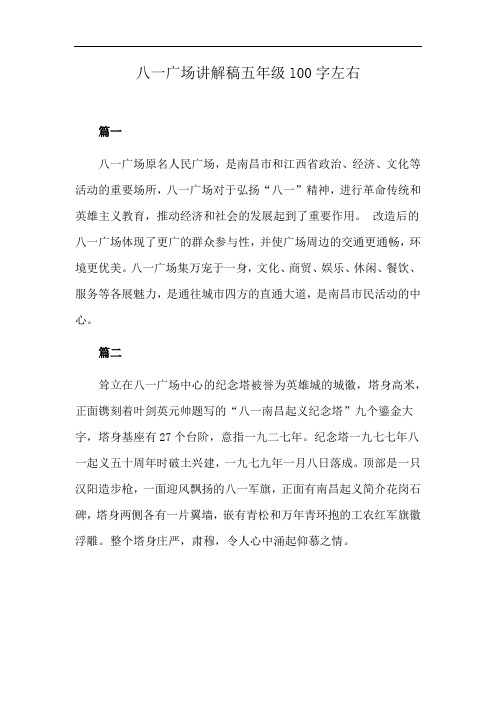 八一广场讲解稿五年级 100 字左右

篇一

八一广场原名人民广场，是南昌市和江西省政治、经济、文化等活动的重要场所，八一广场对于弘扬“八一”精神，进行革命传统和英雄主义教育，推动经济和社会的发展起到了重要作用。 改造后的八一广场体现了更广的群众参与性，并使广场周边的交通更通畅，环境更优美。八一广场集万宠于一身，文化、商贸、娱乐、休闲、餐饮、服务等各展魅力，是通往城市四方的直通大道，是南昌市民活动的中心。

篇二

耸立在八一广场中心的纪念塔被誉为英雄城的城徽，塔身高米，正面镌刻着叶剑英元帅题写的“八一南昌起义纪念塔”九个鎏金大字，塔身基座有 27 个台阶，意指一九二七年。纪念塔一九七七年八一起义五十周年时破土兴建，一九七九年一月八日落成。顶部是一只汉阳造步枪，一面迎风飘扬的八一军旗，正面有南昌起义简介花岗石碑，塔身两侧各有一片翼墙，嵌有青松和万年青环抱的工农红军旗徽浮雕。整个塔身庄严，肃穆，令人心中涌起仰慕之情。